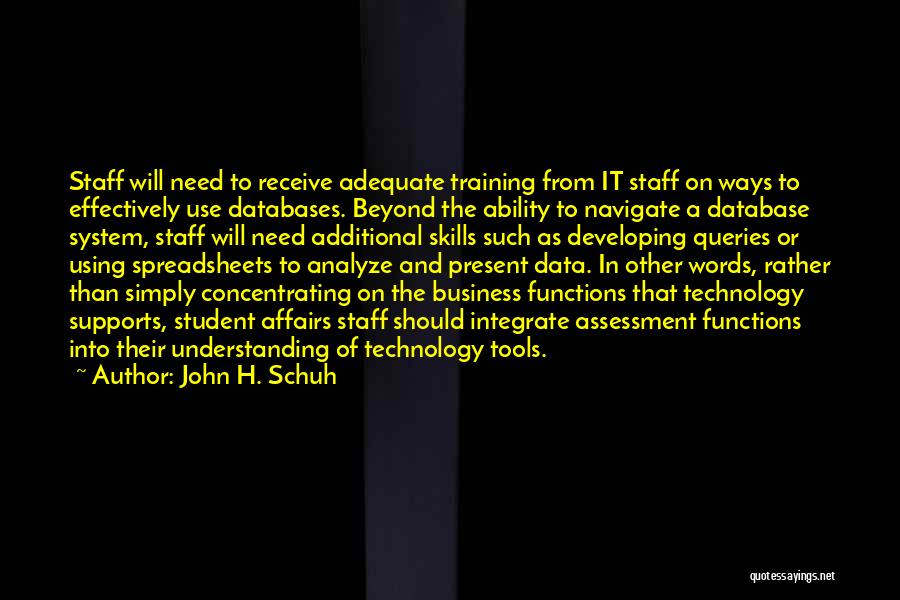 Staff will need to receive adequate training from IT staff on ways to effectively use databases. Beyond the ability to navigate a database system, staff will need additional skills such as developing queries or using spreadsheets to analyze and present data. In other words, rather than simply concentrating on the business functions that technology supports, student affairs staff should integrate assessment functions into their understanding of technology tools.

~ Author: John H. Schuh

quotessayings.net